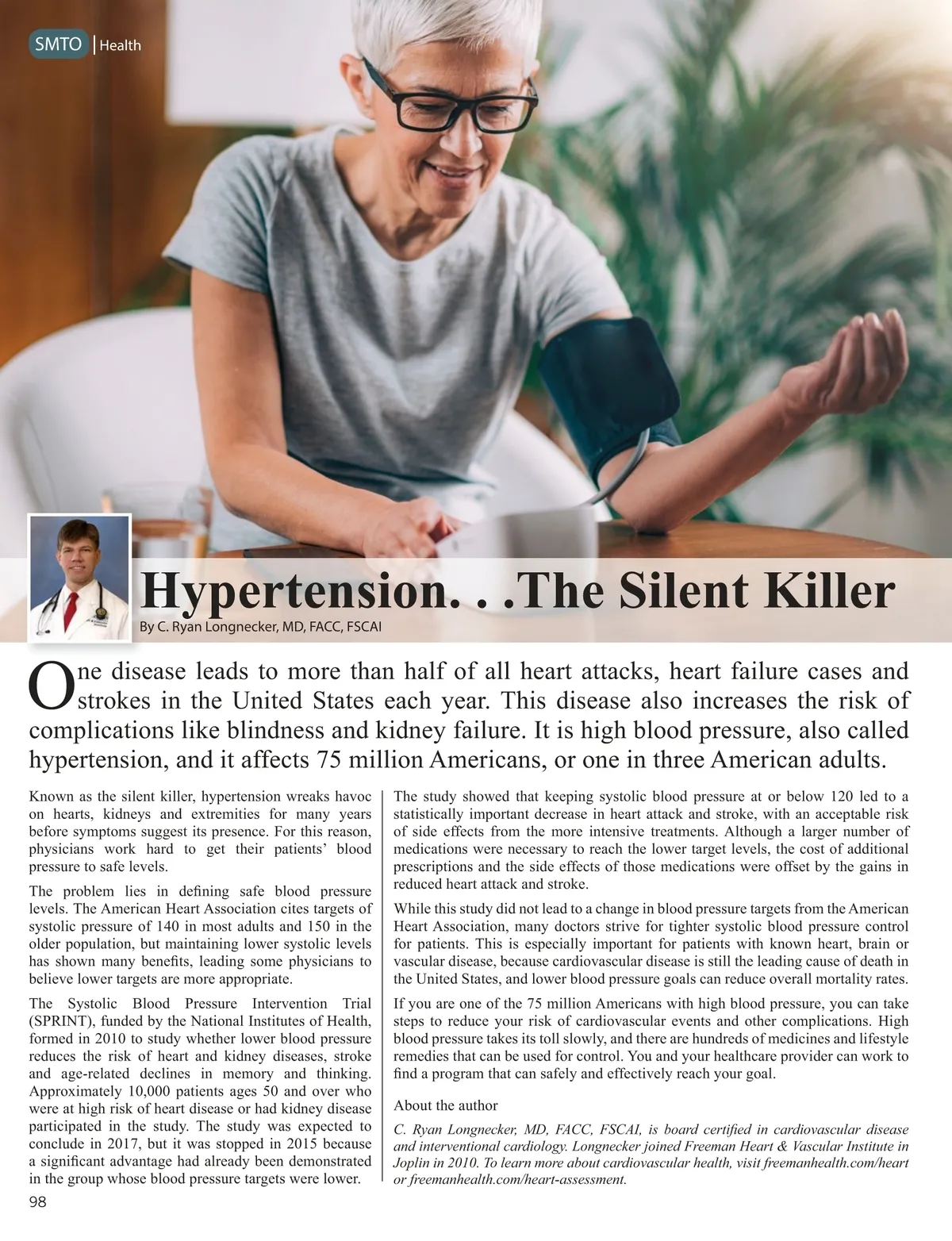 SMTO | Health

Hypertension. . .The Silent Killer

By C. Ryan Longnecker, MD, FACC, FSCAI

One disease leads to more than half of all heart attacks, heart failure cases and strokes in the United States each year. This disease also increases the risk of complications like blindness and kidney failure. It is high blood pressure, also called hypertension, and it affects 75 million Americans, or one in three American adults.

Known as the silent killer, hypertension wreaks havoc on hearts, kidneys and extremities for many years before symptoms suggest its presence. For this reason, physicians work hard to get their patients' blood pressure to safe levels.

The problem lies in defining safe blood pressure levels. The American Heart Association cites targets of systolic pressure of 140 in most adults and 150 in the older population, but maintaining lower systolic levels has shown many benefits, leading some physicians to believe lower targets are more appropriate.

The Systolic Blood Pressure Intervention Trial (SPRINT), funded by the National Institutes of Health, formed in 2010 to study whether lower blood pressure reduces the risk of heart and kidney diseases, stroke and age-related declines in memory and thinking. Approximately 10,000 patients ages 50 and over who were at high risk of heart disease or had kidney disease participated in the study. The study was expected to conclude in 2017, but it was stopped in 2015 because a significant advantage had already been demonstrated in the group whose blood pressure targets were lower.

The study showed that keeping systolic blood pressure at or below 120 led to a statistically important decrease in heart attack and stroke, with an acceptable risk of side effects from the more intensive treatments. Although a larger number of medications were necessary to reach the lower target levels, the cost of additional prescriptions and the side effects of those medications were offset by the gains in reduced heart attack and stroke.

While this study did not lead to a change in blood pressure targets from the American Heart Association, many doctors strive for tighter systolic blood pressure control for patients. This is especially important for patients with known heart, brain or vascular disease, because cardiovascular disease is still the leading cause of death in the United States, and lower blood pressure goals can reduce overall mortality rates.

If you are one of the 75 million Americans with high blood pressure, you can take steps to reduce your risk of cardiovascular events and other complications. High blood pressure takes its toll slowly, and there are hundreds of medicines and lifestyle remedies that can be used for control. You and your healthcare provider can work to find a program that can safely and effectively reach your goal.

About the author

C. Ryan Longnecker, MD, FACC, FSCAI, is board certified in cardiovascular disease and interventional cardiology. Longnecker joined Freeman Heart & Vascular Institute in Joplin in 2010. To learn more about cardiovascular health, visit freemanhealth.com/heart or freemanhealth.com/heart-assessment.

98